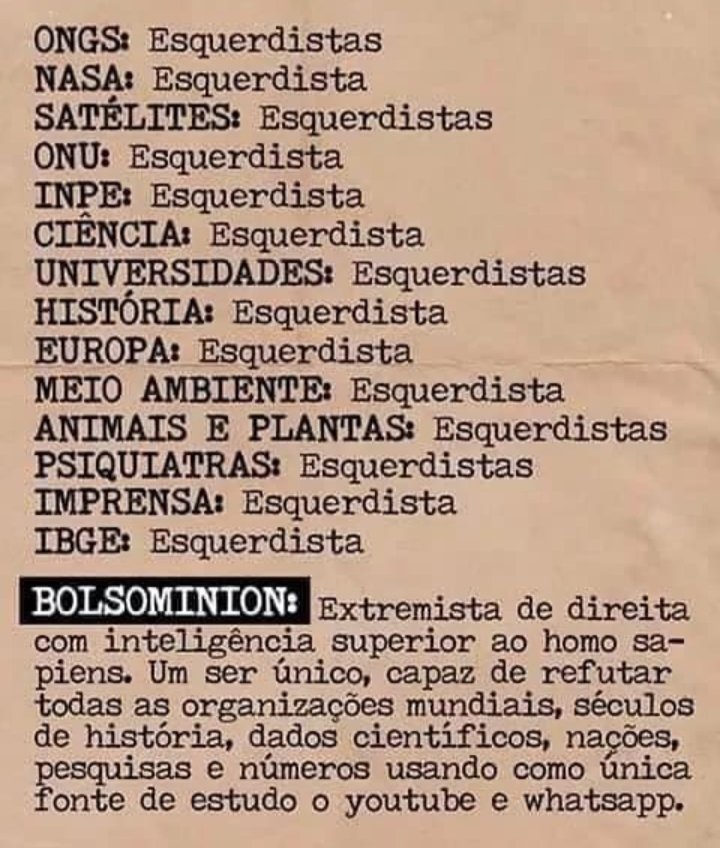 ONGS: Esquerdistas
NASA: Esquerdista
SATÉLITES: Esquerdistas
ONU: Esquerdista
INPE: Esquerdista
CIÊNCIA: Esquerdista
UNIVERSIDADES: Esquerdistas
HISTÓRIA: Esquerdista
EUROPA: Esquerdista
MEIO AMBIENTE: Esquerdista
ANIMAIS E PLANTAS: Esquerdistas
PSIQUIATRAS: Esquerdistas
IMPRENSA: Esquerdista
IBGE: Esquerdista

BOLSOMINION: Extremista de direita com inteligência superior ao homo sapiens. Um ser único, capaz de refutar todas as organizações mundiais, séculos de história, dados científicos, nações, pesquisas e números usando como única fonte de estudo o youtube e whatsapp.